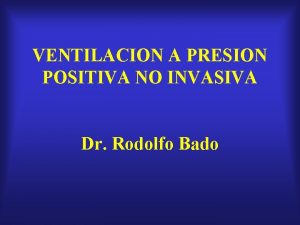 VENTILACION A PRESION POSITIVA NO INVASIVA

Dr. Rodolfo Bado